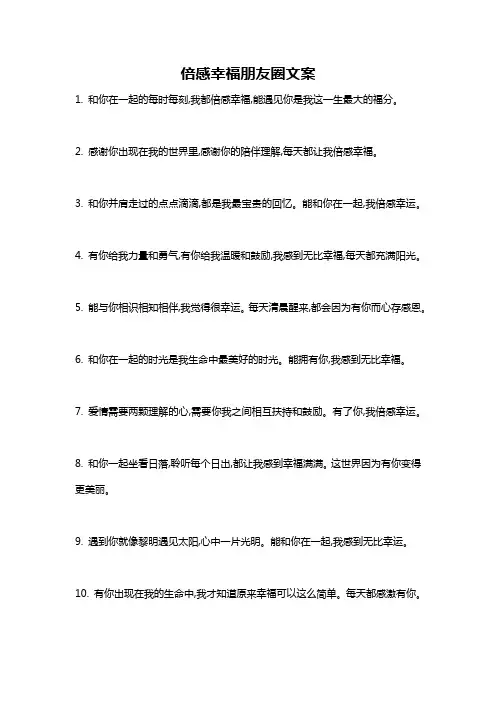 倍感幸福朋友圈文案

1. 和你在一起的每时每刻,我都倍感幸福,能遇见你是我这一生最大的福分。

2. 感谢你出现在我的世界里,感谢你的陪伴理解,每天都让我倍感幸福。

3. 和你并肩走过的点点滴滴,都是我最宝贵的回忆。能和你在一起,我倍感幸运。

4. 有你给我力量和勇气,有你给我温暖和鼓励,我感到无比幸福,每天都充满阳光。

5. 能与你相识相知相伴,我觉得很幸运。每天清晨醒来,都会因为有你而心存感恩。

6. 和你在一起的时光是我生命中最美好的时光。能拥有你,我感到无比幸福。

7. 爱情需要两颗理解的心,需要你我之间相互扶持和鼓励。有了你,我倍感幸运。

8. 和你一起坐看日落,聆听每个日出,都让我感到幸福满满。这世界因为有你变得更美丽。

9. 遇到你就像黎明遇见太阳,心中一片光明。能和你在一起,我感到无比幸运。

10. 有你出现在我的生命中,我才知道原来幸福可以这么简单。每天都感激有你。